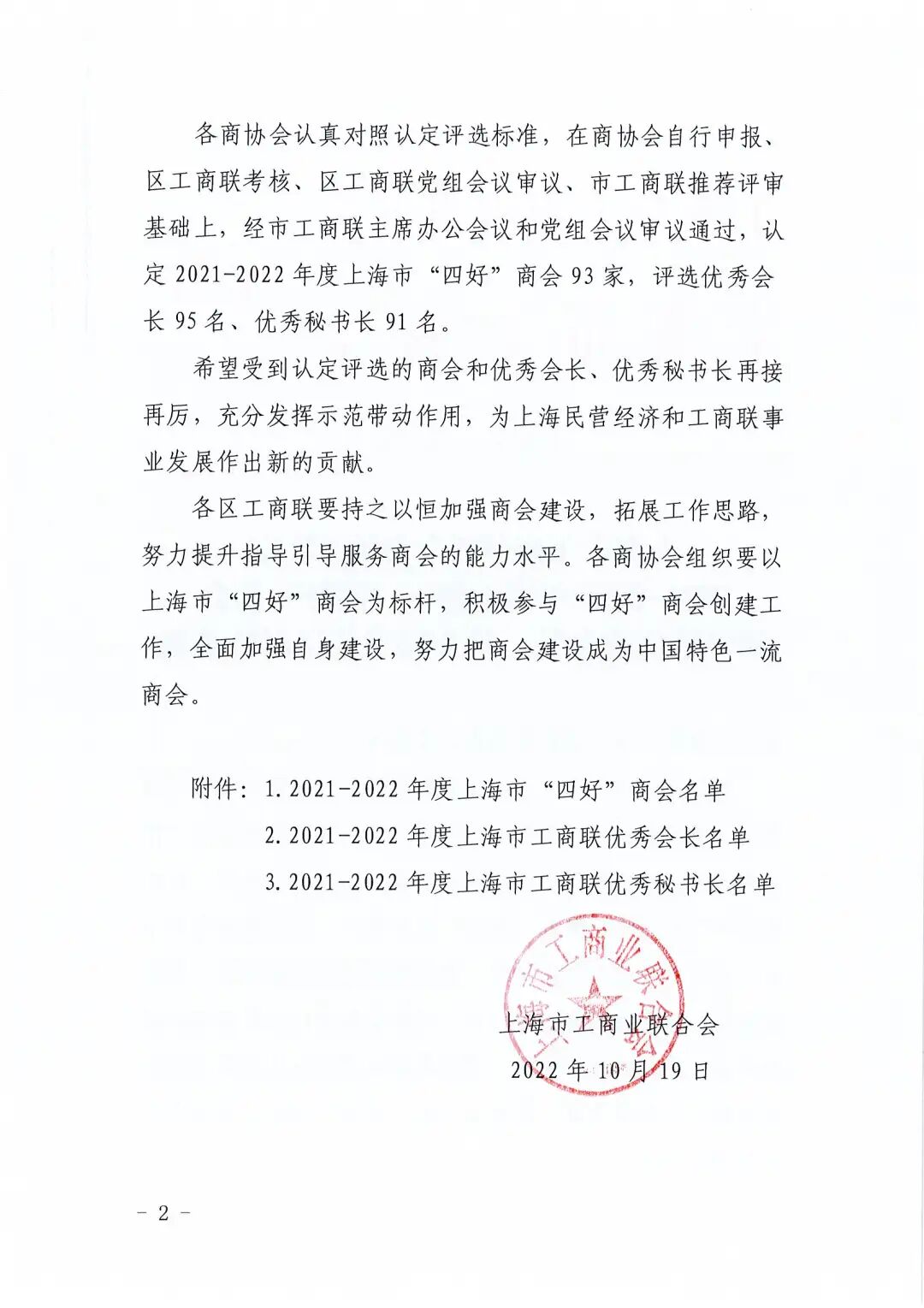 各商协会认真对照认定评选标准，在商协会自行申报、区工商联考核、区工商联党组会议审议、市工商联推荐评审基础上，经市工商联主席办公会议和党组会议审议通过，认定 2021-2022 年度上海市“四好”商会 93 家，评选优秀会长 95 名、优秀秘书长 91 名。

希望受到认定评选的商会和优秀会长、优秀秘书长再接再厉，充分发挥示范带动作用，为上海民营经济和工商联事业发展作出新的贡献。

各区工商联要持之以恒加强商会建设，拓展工作思路，努力提升指导引导服务商会的能力水平。各商协会组织要以上海市“四好”商会为标杆，积极参与“四好”商会创建工作，全面加强自身建设，努力把商会建设成为中国特色一流商会。

附件：1. 2021-2022 年度上海市“四好”商会名单
2. 2021-2022 年度上海市工商联优秀会长名单
3. 2021-2022 年度上海市工商联优秀秘书长名单

上海市工商业联合会

上海市工商业联合会
2022 年 10 月 19 日

- 2 -